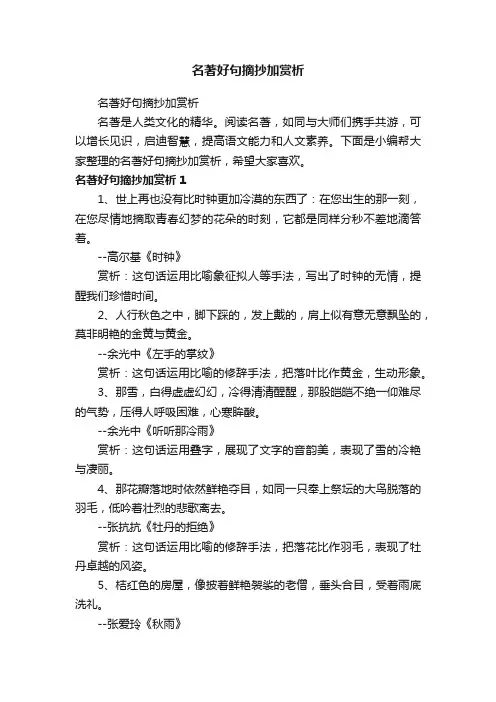 名著好句摘抄加赏析

名著好句摘抄加赏析

名著是人类文化的精华。阅读名著，如同与大师们携手共游，可以增长见识，启迪智慧，提高语文能力和人文素养。下面是小编帮大家整理的名著好句摘抄加赏析，希望大家喜欢。

名著好句摘抄加赏析 1

1、世上再也没有比时钟更加冷漠的东西了：在您出生的那一刻，在您尽情地摘取青春幻梦的花朵的时刻，它都是同样分秒不差地滴答着。

--高尔基《时钟》

赏析：这句话运用比喻象征拟人等手法，写出了时钟的无情，提醒我们珍惜时间。

2、人行秋色之中，脚下踩的，发上戴的，肩上似有意无意飘坠的，莫非明艳的金黄与黄金。

--余光中《左手的掌纹》

赏析：这句话运用比喻的修辞手法，把落叶比作黄金，生动形象。

3、那雪，白得虚虚幻幻，冷得清清醒醒，那股皑皑不绝一仰难尽的气势，压得人呼吸困难，心寒眸酸。

--余光中《听听那冷雨》

赏析：这句话运用叠字，展现了文字的音韵美，表现了雪的冷艳与凄丽。

4、那花瓣落地时依然鲜艳夺目，如同一只奉上祭坛的大鸟脱落的羽毛，低吟着壮烈的悲歌离去。

--张抗抗《牡丹的拒绝》

赏析：这句话运用比喻的修辞手法，把落花比作羽毛，表现了牡丹卓越的风姿。

5、桔红色的房屋，像披着鲜艳袈裟的老僧，垂头合目，受着雨底洗礼。

--张爱玲《秋雨》